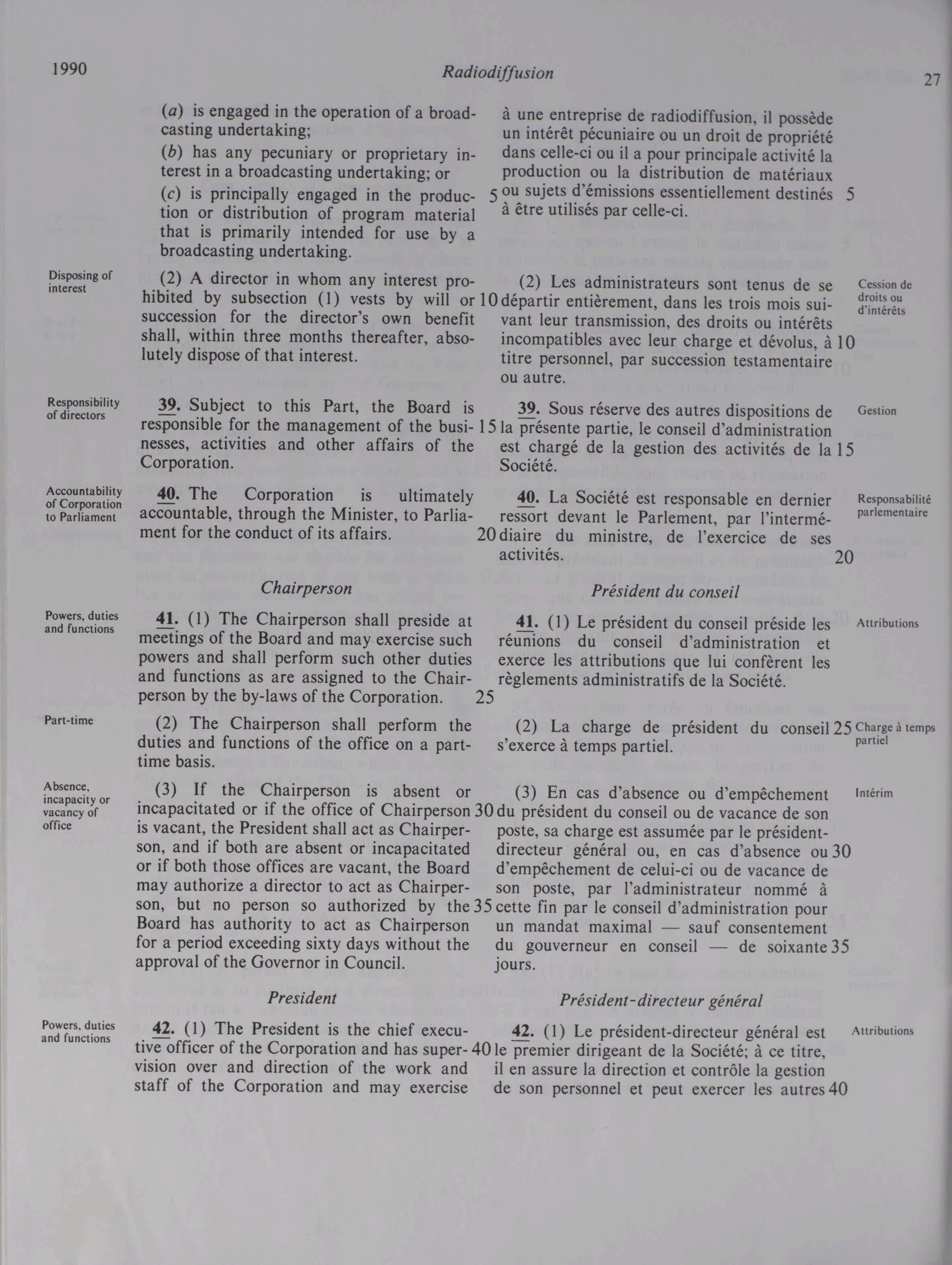 1990 Radiodiffusion 27

(a) is engaged in the operation of a broadcasting undertaking;

(b) has any pecuniary or proprietary interest in a broadcasting undertaking; or

(c) is principally engaged in the production or distribution of program material that is primarily intended for use by a broadcasting undertaking. 5

Disposing of interest

(2) A director in whom any interest prohibited by subsection (1) vests by will or succession for the director's own benefit shall, within three months thereafter, absolutely dispose of that interest. 10

Responsibility of directors

39. Subject to this Part, the Board is responsible for the management of the businesses, activities and other affairs of the Corporation. 15

Accountability of Corporation to Parliament

40. The Corporation is ultimately accountable, through the Minister, to Parliament for the conduct of its affairs. 20

Chairperson

Powers, duties and functions

41. (1) The Chairperson shall preside at meetings of the Board and may exercise such powers and shall perform such other duties and functions as are assigned to the Chairperson by the by-laws of the Corporation. 25

Part-time

(2) The Chairperson shall perform the duties and functions of the office on a part-time basis.

Absence, incapacity or vacancy of office

(3) If the Chairperson is absent or incapacitated or if the office of Chairperson is vacant, the President shall act as Chairperson, and if both are absent or incapacitated or if both those offices are vacant, the Board may authorize a director to act as Chairperson, but no person so authorized by the Board has authority to act as Chairperson for a period exceeding sixty days without the approval of the Governor in Council. 30 35

President

Powers, duties and functions

42. (1) The President is the chief executive officer of the Corporation and has supervision over and direction of the work and staff of the Corporation and may exercise 40

à une entreprise de radiodiffusion, il possède un intérêt pécuniaire ou un droit de propriété dans celle-ci ou il a pour principale activité la production ou la distribution de matériaux ou sujets d'émissions essentiellement destinés à être utilisés par celle-ci. 5

(2) Les administrateurs sont tenus de se départir entièrement, dans les trois mois suivant leur transmission, des droits ou intérêts incompatibles avec leur charge et dévolus, à titre personnel, par succession testamentaire ou autre. 10

Cession de droits ou d'intérêts

39. Sous réserve des autres dispositions de la présente partie, le conseil d'administration est chargé de la gestion des activités de la Société. 15

Gestion

40. La Société est responsable en dernier ressort devant le Parlement, par l'intermédiaire du ministre, de l'exercice de ses activités. 20

Responsabilité parlementaire

Président du conseil

41. (1) Le président du conseil préside les réunions du conseil d'administration et exerce les attributions que lui confèrent les règlements administratifs de la Société.

Attributions

(2) La charge de président du conseil s'exerce à temps partiel. 25

Charge à temps partiel

(3) En cas d'absence ou d'empêchement du président du conseil ou de vacance de son poste, sa charge est assumée par le président-directeur général ou, en cas d'absence ou d'empêchement de celui-ci ou de vacance de son poste, par l'administrateur nommé à cette fin par le conseil d'administration pour un mandat maximal — sauf consentement du gouverneur en conseil — de soixante jours. 30 35

Intérim

Président-directeur général

42. (1) Le président-directeur général est le premier dirigeant de la Société; à ce titre, il en assure la direction et contrôle la gestion de son personnel et peut exercer les autres 40

Attributions